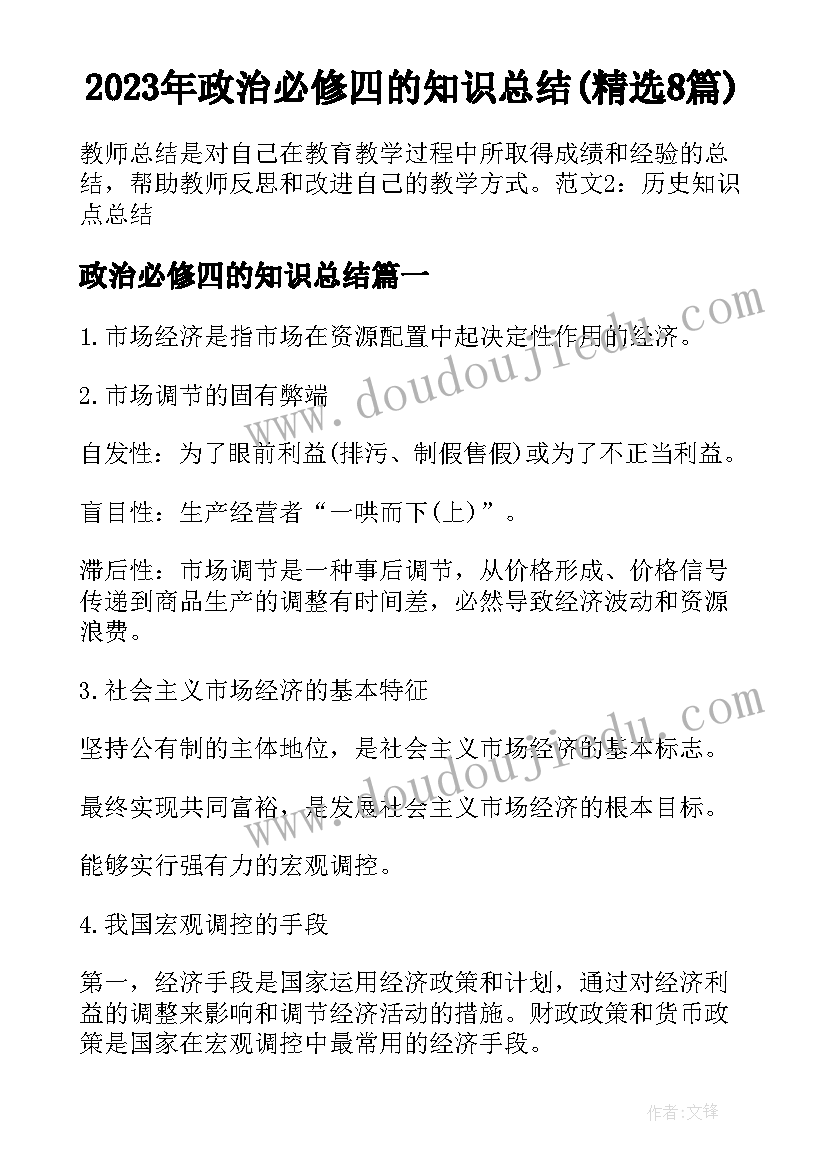 2023年政治必修四的知识总结(精选8篇)

教师总结是对自己在教育教学过程中所取得成绩和经验的总结，帮助教师反思和改进自己的教学方式。范文2：历史知识点总结

政治必修四的知识总结篇一

1.市场经济是指市场在资源配置中起决定性作用的经济。

2.市场调节的固有弊端

自发性：为了眼前利益(排污、制假售假)或为了不正当利益。

盲目性：生产经营者“一哄而下(上)”。

滞后性：市场调节是一种事后调节，从价格形成、价格信号传递到商品生产的调整有时间差，必然导致经济波动和资源浪费。

3.社会主义市场经济的基本特征

坚持公有制的主体地位，是社会主义市场经济的基本标志。

最终实现共同富裕，是发展社会主义市场经济的根本目标。

能够实行强有力的宏观调控。

4.我国宏观调控的手段

第一，经济手段是国家运用经济政策和计划，通过对经济利益的调整来影响和调节经济活动的措施。财政政策和货币政策是国家在宏观调控中最常用的经济手段。

www.doudoujiedu.com

www.doudoujiedu.com

作者:文锋